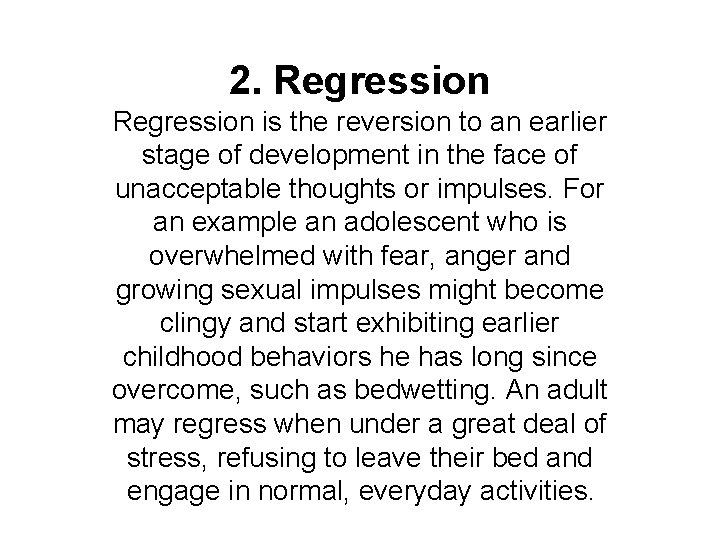 2. Regression

Regression is the reversion to an earlier stage of development in the face of unacceptable thoughts or impulses. For an example an adolescent who is overwhelmed with fear, anger and growing sexual impulses might become clingy and start exhibiting earlier childhood behaviors he has long since overcome, such as bedwetting. An adult may regress when under a great deal of stress, refusing to leave their bed and engage in normal, everyday activities.